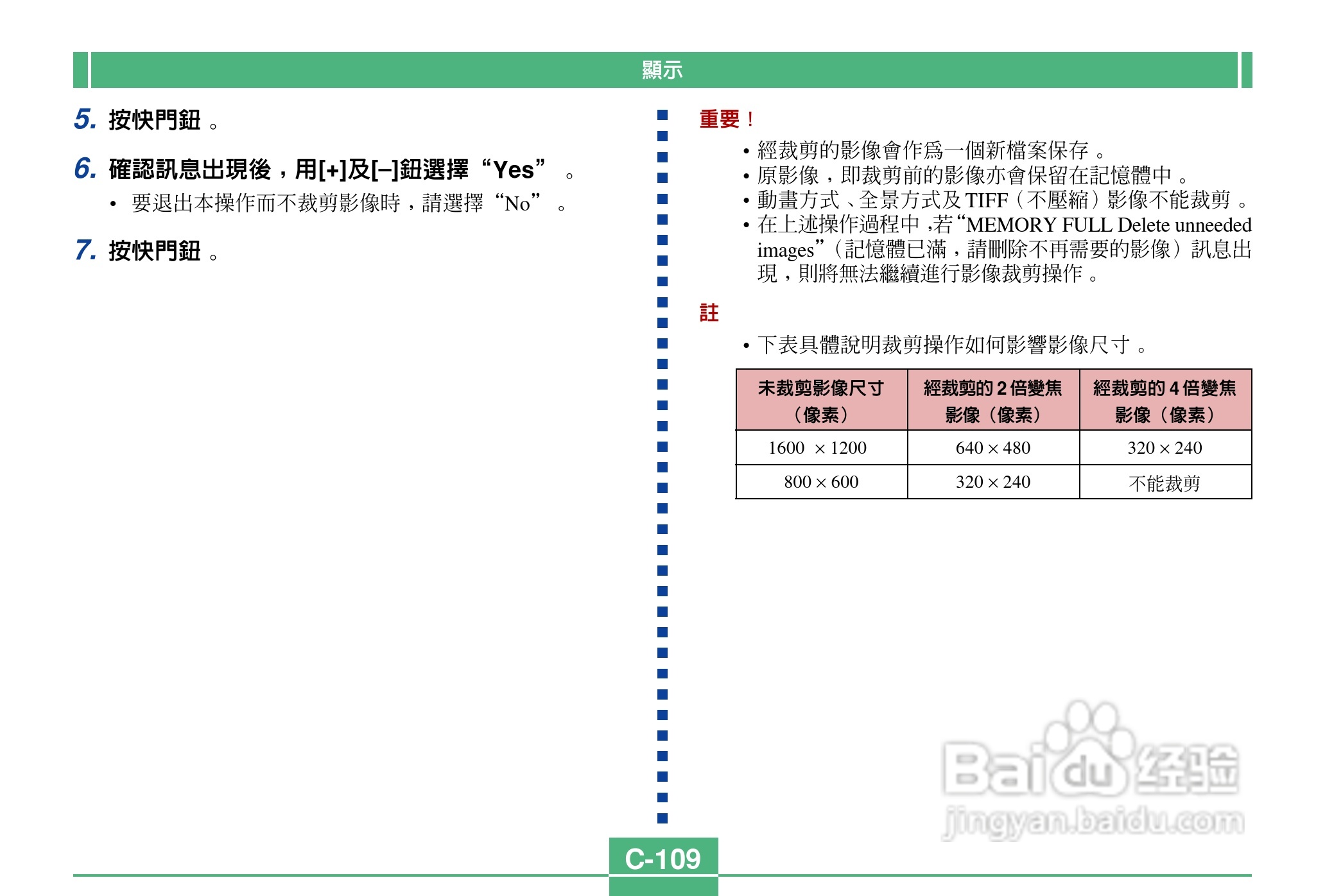 顯示

5. 按快門鈕。

6. 確認訊息出現後，用[+]及[–]鈕選擇“Yes”。

• 要退出本操作而不裁剪影像時，請選擇“No”。

7. 按快門鈕。

重要！

• 經裁剪的影像會作爲一個新檔案保存。
• 原影像，即裁剪前的影像亦會保留在記憶體中。
• 動畫方式、全景方式及TIFF（不壓縮）影像不能裁剪。
• 在上述操作過程中，若“MEMORY FULL Delete unneeded images”（記憶體已滿，請刪除不再需要的影像）訊息出現，則將無法繼續進行影像裁剪操作。

註

• 下表具體說明裁剪操作如何影響影像尺寸。

| 未裁剪影像尺寸（像素） | 經裁剪的2倍變焦影像（像素） | 經裁剪的4倍變焦影像（像素） |
|---|---|---|
| 1600 × 1200 | 640 × 480 | 320 × 240 |
| 800 × 600 | 320 × 240 | 不能裁剪 |

C-109

Baidu经验
jingyan.baidu.com